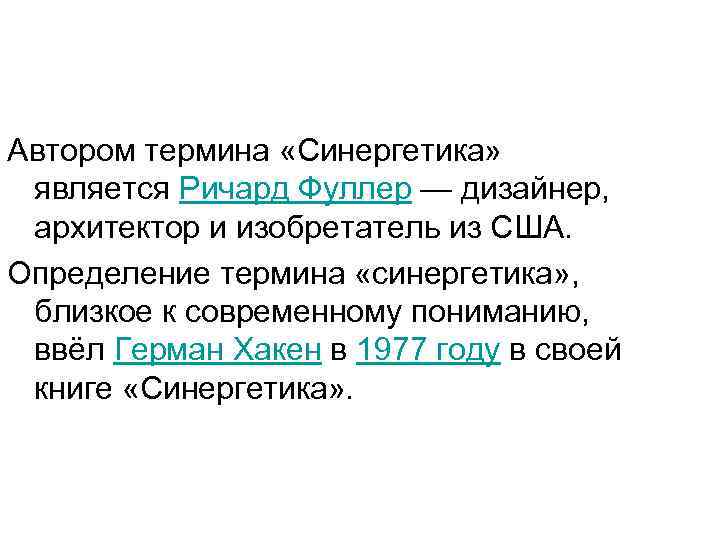 Автором термина «Синергетика» является Ричард Фуллер — дизайнер, архитектор и изобретатель из США.

Определение термина «синергетика», близкое к современному пониманию, ввёл Герман Хакен в 1977 году в своей книге «Синергетика».